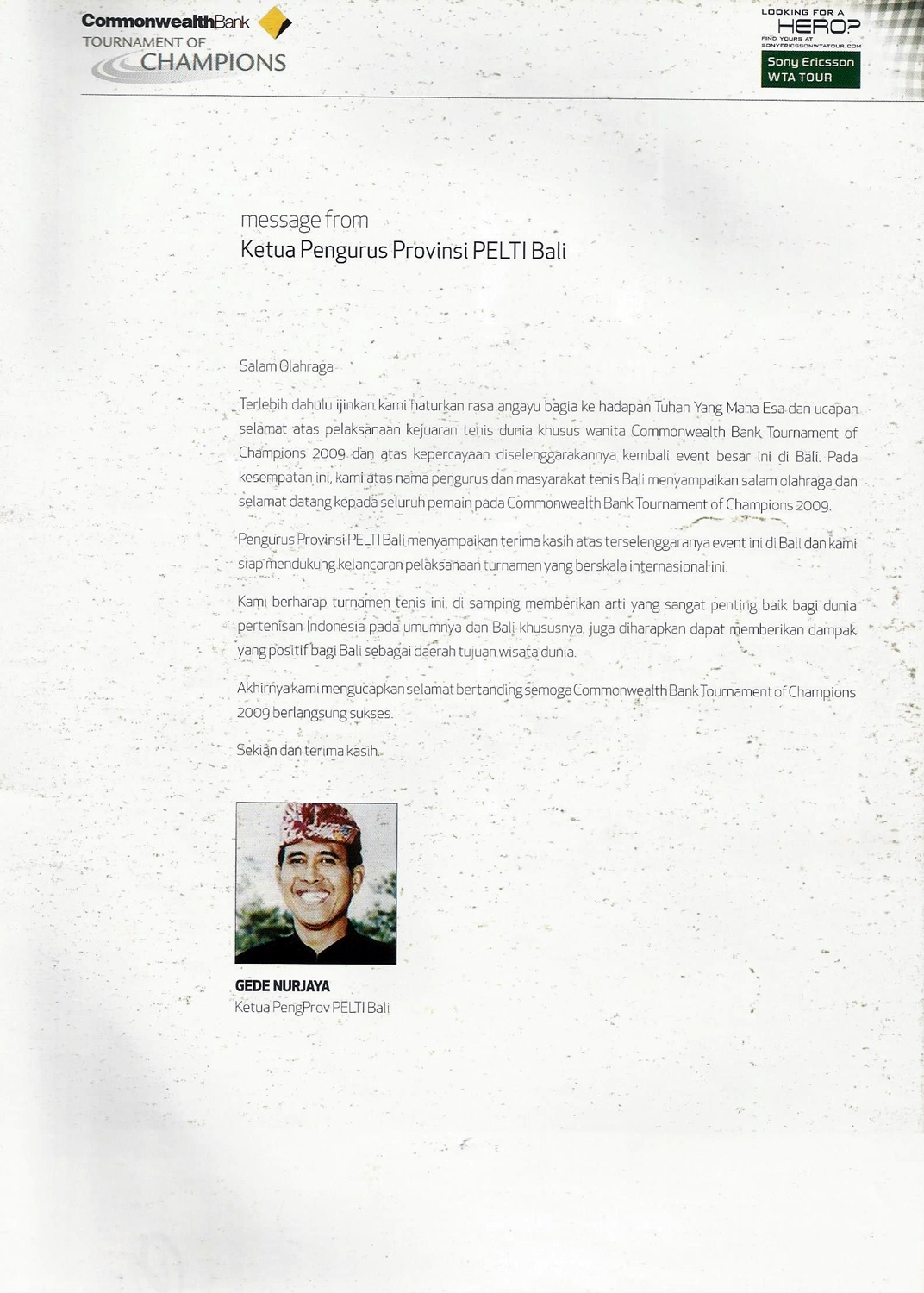 CommonwealthBank
TOURNAMENT OF
CHAMPIONS

LOOKING FOR A
HERO?
FIND YOURS AT
SONYERICSSONWTATOUR.COM

Sony Ericsson
WTA TOUR

message from
Ketua Pengurus Provinsi PELTI Bali

Salam Olahraga

Terlebih dahulu ijinkan kami haturkan rasa angayu bagia ke hadapan Tuhan Yang Maha Esa dan ucapan selamat atas pelaksanaan kejuaran tenis dunia khusus wanita Commonwealth Bank Tournament of Champions 2009 dan atas kepercayaan diselenggarakannya kembali event besar ini di Bali. Pada kesempatan ini, kami atas nama pengurus dan masyarakat tenis Bali menyampaikan salam olahraga dan selamat datang kepada seluruh pemain pada Commonwealth Bank Tournament of Champions 2009.

Pengurus Provinsi PELTI Bali menyampaikan terima kasih atas terselenggaranya event ini di Bali dan kami siap mendukung kelancaran pelaksanaan turnamen yang berskala internasional ini.

Kami berharap turnamen tenis ini, di samping memberikan arti yang sangat penting baik bagi dunia pertenisan Indonesia pada umumnya dan Bali khususnya, juga diharapkan dapat memberikan dampak yang positif bagi Bali sebagai daerah tujuan wisata dunia.

Akhirnya kami mengucapkan selamat bertanding semoga Commonwealth Bank Tournament of Champions 2009 berlangsung sukses.

Sekian dan terima kasih.

GEDE NURJAYA
Ketua PengProv PELTI Bali